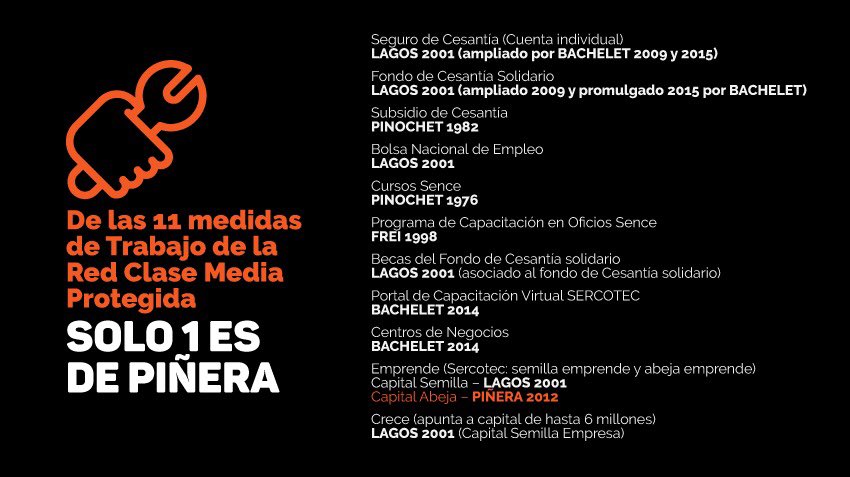 De las 11 medidas de Trabajo de la Red Clase Media Protegida

SOLO 1 ES DE PIÑERA

Seguro de Cesantía (Cuenta individual)
LAGOS 2001 (ampliado por BACHELET 2009 y 2015)

Fondo de Cesantía Solidario
LAGOS 2001 (ampliado 2009 y promulgado 2015 por BACHELET)

Subsidio de Cesantía
PINOCHET 1982

Bolsa Nacional de Empleo
LAGOS 2001

Cursos Sence
PINOCHET 1976

Programa de Capacitación en Oficios Sence
FREI 1998

Becas del Fondo de Cesantía solidario
LAGOS 2001 (asociado al fondo de Cesantía solidario)

Portal de Capacitación Virtual SERCOTEC
BACHELET 2014

Centros de Negocios
BACHELET 2014

Emprende (Sercotec: semilla emprende y abeja emprende)
Capital Semilla – LAGOS 2001
Capital Abeja – PIÑERA 2012

Crece (apunta a capital de hasta 6 millones)
LAGOS 2001 (Capital Semilla Empresa)